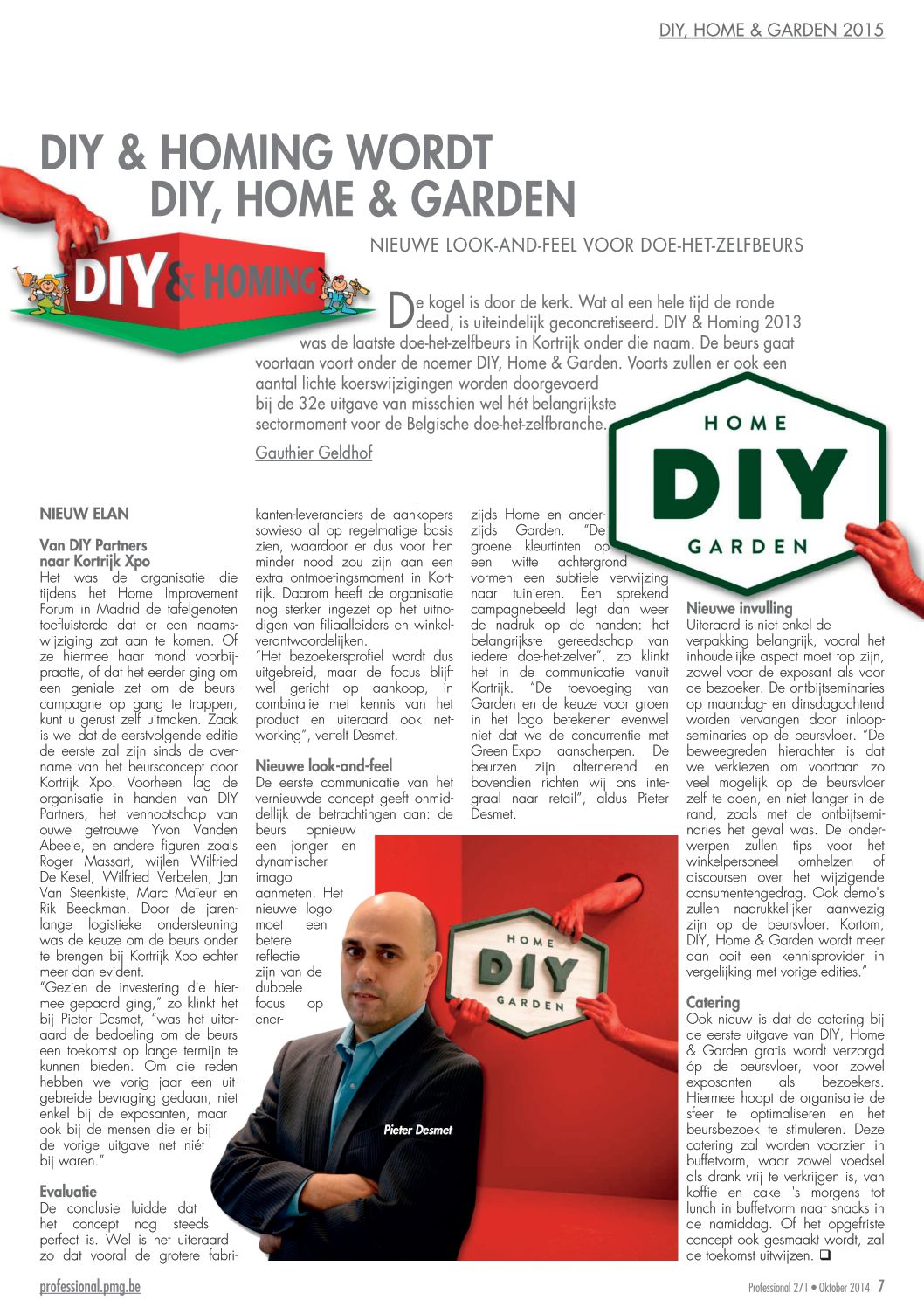 DIY, HOME & GARDEN 2015

DIY & HOMING WORDT DIY, HOME & GARDEN

NIEUWE LOOK-AND-FEEL VOOR DOE-HET-ZELFBEURS

DIY & HOMING

De kogel is door de kerk. Wat al een hele tijd de ronde deed, is uiteindelijk geconcretiseerd. DIY & Homing 2013 was de laatste doe-het-zelfbeurs in Kortrijk onder die naam. De beurs gaat voortaan voort onder de noemer DIY, Home & Garden. Voorts zullen er ook een aantal lichte koerswijzigingen worden doorgevoerd bij de 32e uitgave van misschien wel hét belangrijkste sectormoment voor de Belgische doe-het-zelfbranche.

Gauthier Geldhof

HOME DIY GARDEN

NIEUW ELAN

Van DIY Partners naar Kortrijk Xpo
Het was de organisatie die tijdens het Home Improvement Forum in Madrid de tafelgenoten toefluisterde dat er een naamswijziging zat aan te komen. Of ze hiermee haar mond voorbijpraatte, of dat het eerder ging om een geniale zet om de beurscampagne op gang te trappen, kunt u gerust zelf uitmaken. Zaak is wel dat de eerstvolgende editie de eerste zal zijn sinds de overname van het beursconcept door Kortrijk Xpo. Voorheen lag de organisatie in handen van DIY Partners, het vennootschap van ouwe getrouwe Yvon Vanden Abeele, en andere figuren zoals Roger Massart, wijlen Wilfried De Kesel, Wilfried Verbelen, Jan Van Steenkiste, Marc Maïeur en Rik Beeckman. Door de jarenlange logistieke ondersteuning was de keuze om de beurs onder te brengen bij Kortrijk Xpo echter meer dan evident.
"Gezien de investering die hiermee gepaard ging," zo klinkt het bij Pieter Desmet, "was het uiteraard de bedoeling om de beurs een toekomst op lange termijn te kunnen bieden. Om die reden hebben we vorig jaar een uitgebreide bevraging gedaan, niet enkel bij de exposanten, maar ook bij de mensen die er bij de vorige uitgave net niét bij waren."

Evaluatie
De conclusie luidde dat het concept nog steeds perfect is. Wel is het uiteraard zo dat vooral de grotere fabrikanten-leveranciers de aankopers sowieso al op regelmatige basis zien, waardoor er dus voor hen minder nood zou zijn aan een extra ontmoetingsmoment in Kortrijk. Daarom heeft de organisatie nog sterker ingezet op het uitnodigen van filiaalleiders en winkelverantwoordelijken.
"Het bezoekersprofiel wordt dus uitgebreid, maar de focus blijft wel gericht op aankoop, in combinatie met kennis van het product en uiteraard ook networking", vertelt Desmet.

Nieuwe look-and-feel
De eerste communicatie van het vernieuwde concept geeft onmiddellijk de betrachtingen aan: de beurs opnieuw een jonger en dynamischer imago aanmeten. Het nieuwe logo moet een betere reflectie zijn van de dubbele focus op enerzijds Home en anderzijds Garden. "De groene kleurtinten op een witte achtergrond vormen een subtiele verwijzing naar tuinieren. Een sprekend campagnebeeld legt dan weer de nadruk op de handen: het belangrijkste gereedschap van iedere doe-het-zelver", zo klinkt het in de communicatie vanuit Kortrijk. "De toevoeging van Garden en de keuze voor groen in het logo betekenen evenwel niet dat we de concurrentie met Green Expo aanscherpen. De beurzen zijn alternerend en bovendien richten wij ons integraal naar retail", aldus Pieter Desmet.

HOME DIY GARDEN

Pieter Desmet

Nieuwe invulling
Uiteraard is niet enkel de verpakking belangrijk, vooral het inhoudelijke aspect moet top zijn, zowel voor de exposant als voor de bezoeker. De ontbijtseminaries op maandag- en dinsdagochtend worden vervangen door inloopseminaries op de beursvloer. "De beweegreden hierachter is dat we verkiezen om voortaan zo veel mogelijk op de beursvloer zelf te doen, en niet langer in de rand, zoals met de ontbijtseminaries het geval was. De onderwerpen zullen tips voor het winkelpersoneel omhelzen of discoursen over het wijzigende consumentengedrag. Ook demo's zullen nadrukkelijker aanwezig zijn op de beursvloer. Kortom, DIY, Home & Garden wordt meer dan ooit een kennisprovider in vergelijking met vorige edities."

Catering
Ook nieuw is dat de catering bij de eerste uitgave van DIY, Home & Garden gratis wordt verzorgd óp de beursvloer, voor zowel exposanten als bezoekers. Hiermee hoopt de organisatie de sfeer te optimaliseren en het beursbezoek te stimuleren. Deze catering zal worden voorzien in buffetvorm, waar zowel voedsel als drank vrij te verkrijgen is, van koffie en cake 's morgens tot lunch in buffetvorm naar snacks in de namiddag. Of het opgefriste concept ook gesmaakt wordt, zal de toekomst uitwijzen. ❑

professional.pmg.be

Professional 271 • Oktober 2014 7